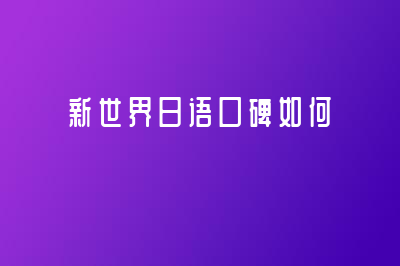 新世界日语口碑如何